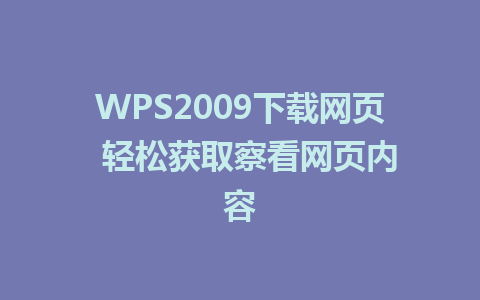 WPS2009下载网页 轻松获取察看网页内容